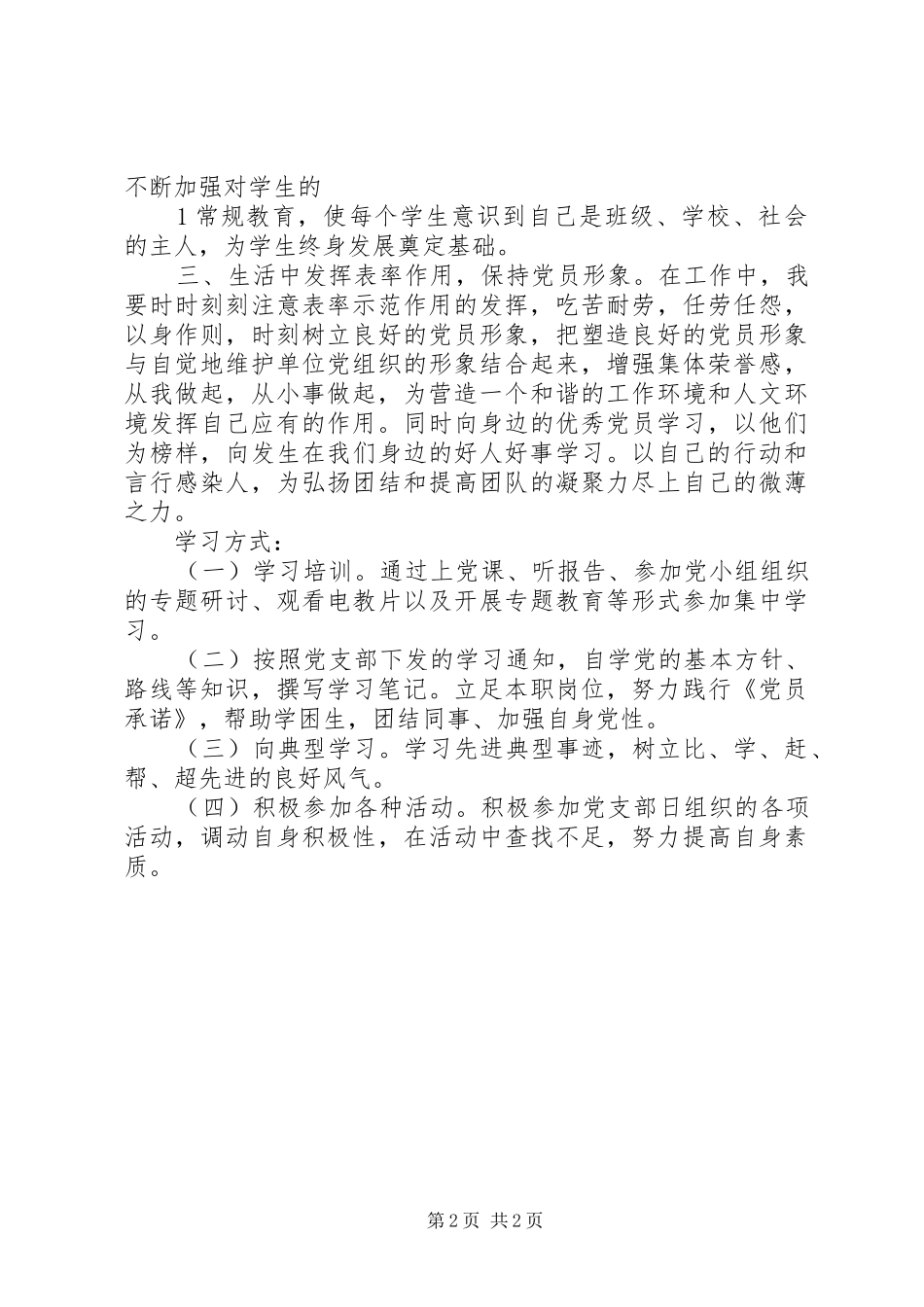 不断加强对学生的

1常规教育，使每个学生意识到自己是班级、学校、社会的主人，为学生终身发展奠定基础。

三、生活中发挥表率作用，保持党员形象。在工作中，我要时时刻刻注意表率示范作用的发挥，吃苦耐劳，任劳任怨，以身作则，时刻树立良好的党员形象，把塑造良好的党员形象与自觉地维护单位党组织的形象结合起来，增强集体荣誉感，从我做起，从小事做起，为营造一个和谐的工作环境和人文环境发挥自己应有的作用。同时向身边的优秀党员学习，以他们为榜样，向发生在我们身边的好人好事学习。以自己的行动和言行感染人，为弘扬团结和提高团队的凝聚力尽上自己的微薄之力。

学习方式：

（一）学习培训。通过上党课、听报告、参加党小组组织的专题研讨、观看电教片以及开展专题教育等形式参加集中学习。

（二）按照党支部下发的学习通知，自学党的基本方针、路线等知识，撰写学习笔记。立足本职岗位，努力践行《党员承诺》，帮助学困生，团结同事、加强自身党性。

（三）向典型学习。学习先进典型事迹，树立比、学、赶、帮、超先进的良好风气。

（四）积极参加各种活动。积极参加党支部日组织的各项活动，调动自身积极性，在活动中查找不足，努力提高自身素质。

第2页 共2页